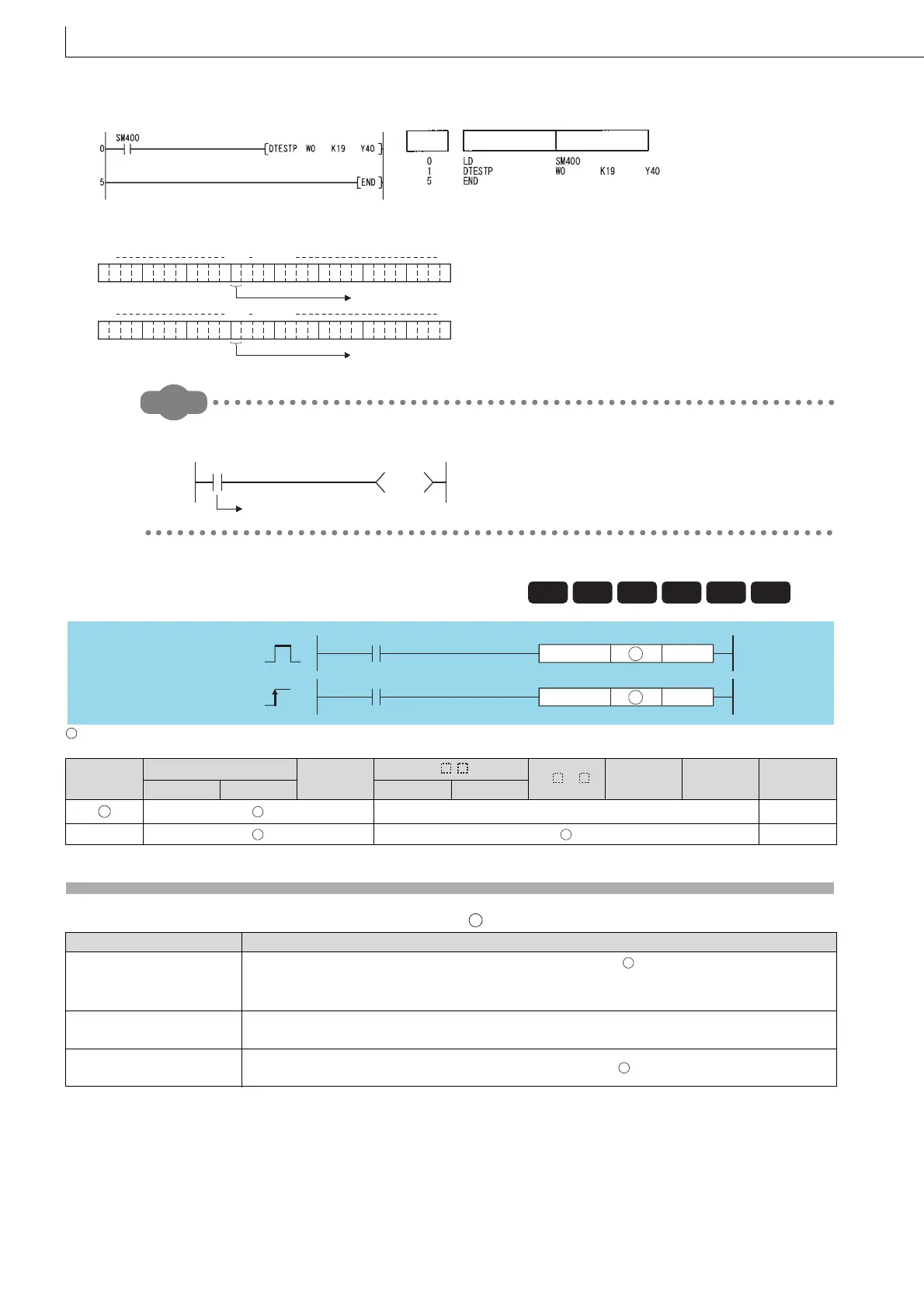 SM400
0
DTESTP W0 K19 Y40
5
END
0 LD SM400
1 DTESTP W0 K19 Y40
5 END